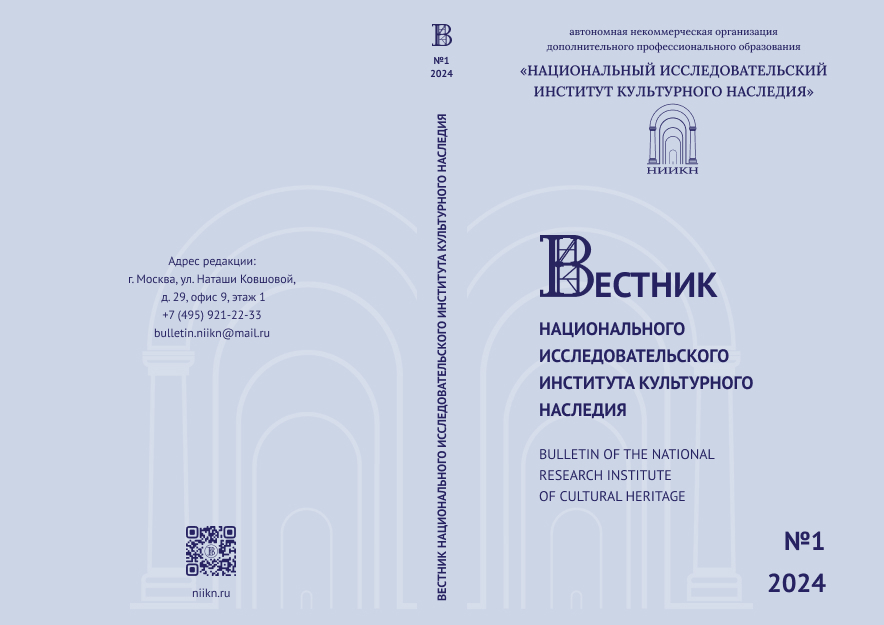 Адрес редакции:
г. Москва, ул. Наташи Ковшовой,
д. 29, офис 9, этаж 1
+7 (495) 921-22-33
bulletin.niikn@mail.ru

niikn.ru

В
№1
2024

ВЕСТНИК НАЦИОНАЛЬНОГО ИССЛЕДОВАТЕЛЬСКОГО ИНСТИТУТА КУЛЬТУРНОГО НАСЛЕДИЯ

автономная некоммерческая организация
дополнительного профессионального образования
«НАЦИОНАЛЬНЫЙ ИССЛЕДОВАТЕЛЬСКИЙ ИНСТИТУТ КУЛЬТУРНОГО НАСЛЕДИЯ»

НИИКН

ВЕСТНИК
НАЦИОНАЛЬНОГО ИССЛЕДОВАТЕЛЬСКОГО ИНСТИТУТА КУЛЬТУРНОГО НАСЛЕДИЯ

BULLETIN OF THE NATIONAL RESEARCH INSTITUTE OF CULTURAL HERITAGE

№1
2024